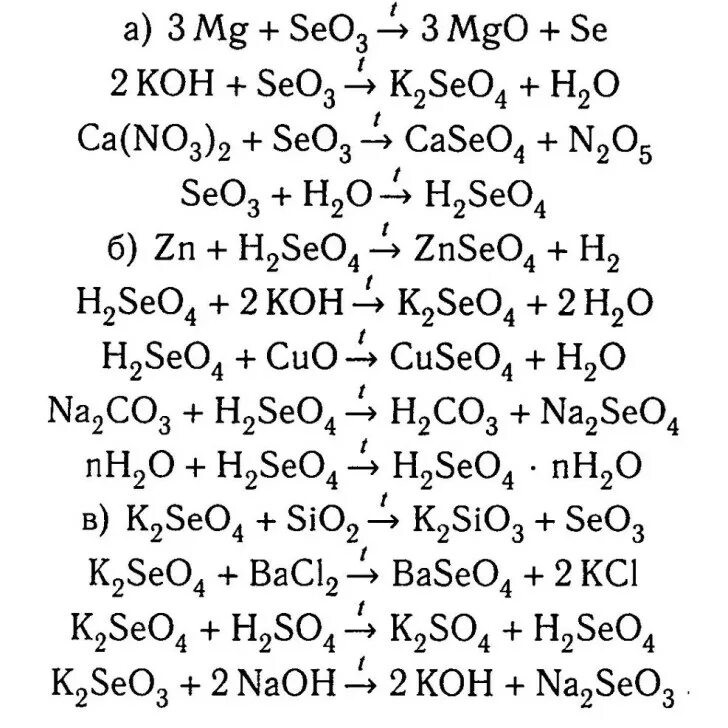 а) $3Mg + SeO_3 \xrightarrow{t} 3MgO + Se$

$2KOH + SeO_3 \xrightarrow{t} K_2SeO_4 + H_2O$

$Ca(NO_3)_2 + SeO_3 \xrightarrow{t} CaSeO_4 + N_2O_5$

$SeO_3 + H_2O \xrightarrow{t} H_2SeO_4$

б) $Zn + H_2SeO_4 \xrightarrow{t} ZnSeO_4 + H_2$

$H_2SeO_4 + 2KOH \xrightarrow{t} K_2SeO_4 + 2H_2O$

$H_2SeO_4 + CuO \xrightarrow{t} CuSeO_4 + H_2O$

$Na_2CO_3 + H_2SeO_4 \xrightarrow{t} H_2CO_3 + Na_2SeO_4$

$nH_2O + H_2SeO_4 \xrightarrow{t} H_2SeO_4 \cdot nH_2O$

в) $K_2SeO_4 + SiO_2 \xrightarrow{t} K_2SiO_3 + SeO_3$

$K_2SeO_4 + BaCl_2 \xrightarrow{t} BaSeO_4 + 2KCl$

$K_2SeO_4 + H_2SO_4 \xrightarrow{t} K_2SO_4 + H_2SeO_4$

$K_2SeO_3 + 2NaOH \xrightarrow{t} 2KOH + Na_2SeO_3$